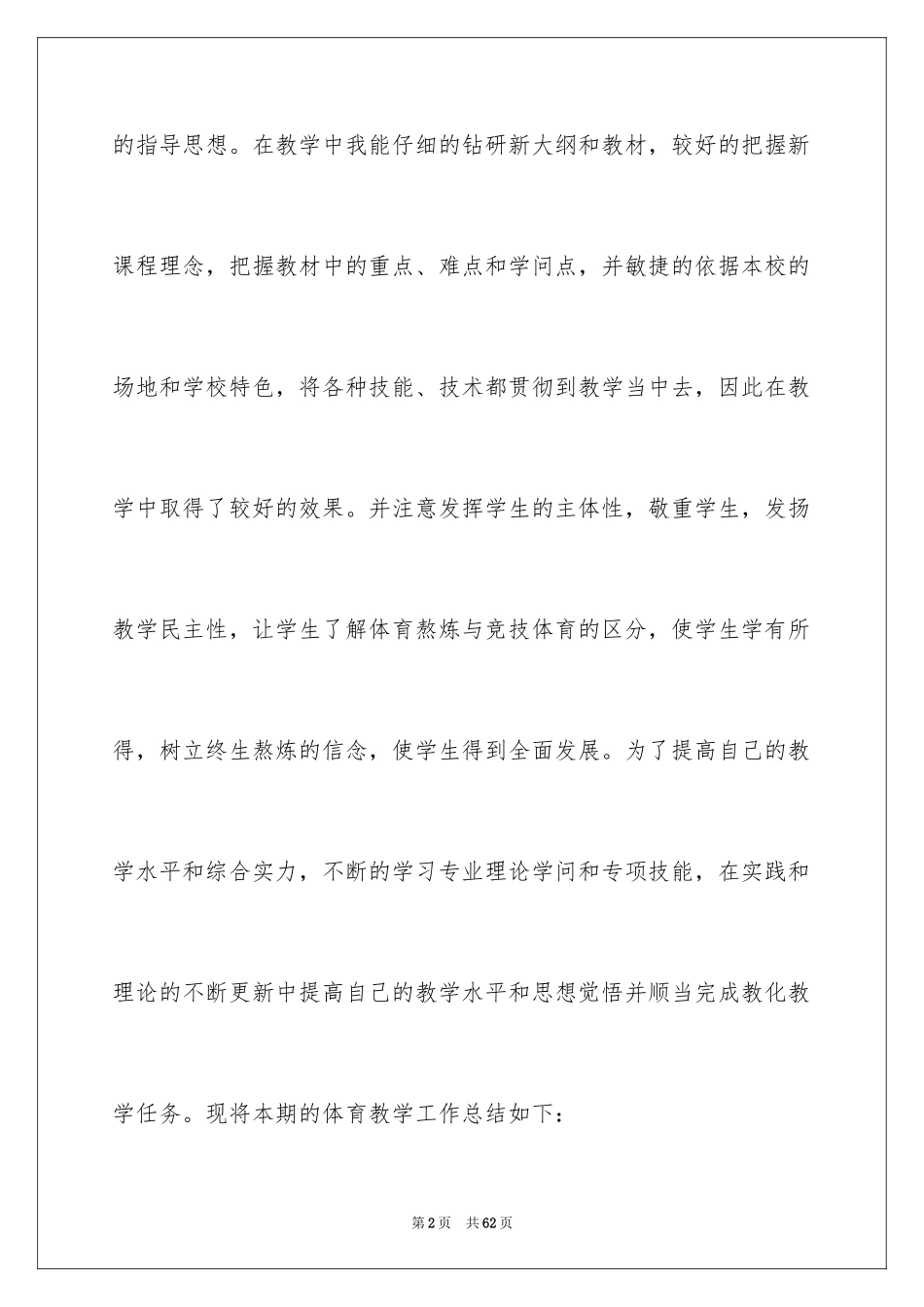 的指导思想。在教学中我能仔细的钻研新大纲和教材，较好的把握新课程理念，把握教材中的重点、难点和学问点，并敏捷的依据本校的场地和学校特色，将各种技能、技术都贯彻到教学当中去，因此在教学中取得了较好的效果。并注意发挥学生的主体性，敬重学生，发扬教学民主性，让学生了解体育熬炼与竞技体育的区分，使学生学有所得，树立终生熬炼的信念，使学生得到全面发展。为了提高自己的教学水平和综合实力，不断的学习专业理论学问和专项技能，在实践和理论的不断更新中提高自己的教学水平和思想觉悟并顺当完成教化教学任务。现将本期的体育教学工作总结如下：

第2页　共62页